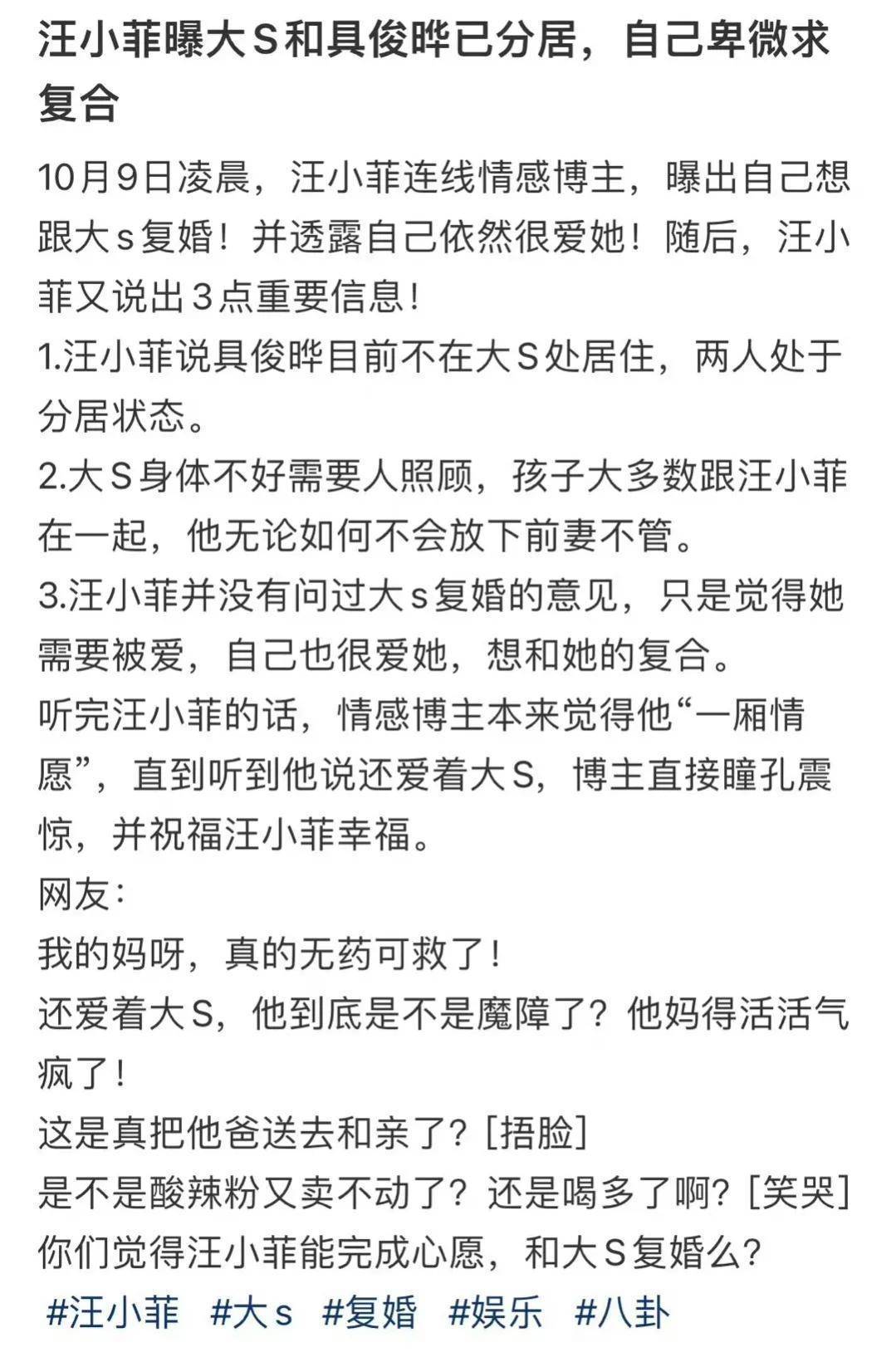 汪小菲曝大S和具俊晔已分居，自己卑微求复合

10月9日凌晨，汪小菲连线情感博主，曝出自己想跟大s复婚！并透露自己依然很爱她！随后，汪小菲又说出3点重要信息！
1.汪小菲说具俊晔目前不在大S处居住，两人处于分居状态。
2.大S身体不好需要人照顾，孩子大多数跟汪小菲在一起，他无论如何不会放下前妻不管。
3.汪小菲并没有问过大s复婚的意见，只是觉得她需要被爱，自己也很爱她，想和她的复合。
听完汪小菲的话，情感博主本来觉得他“一厢情愿”，直到听到他说还爱着大S，博主直接瞳孔震惊，并祝福汪小菲幸福。
网友：
我的妈呀，真的无药可救了！
还爱着大S，他到底是不是魔障了？他妈得活活气疯了！
这是真把他爸送去和亲了？[捂脸]
是不是酸辣粉又卖不动了？还是喝多了啊？[笑哭]
你们觉得汪小菲能完成心愿，和大S复婚么？
#汪小菲 #大s #复婚 #娱乐 #八卦